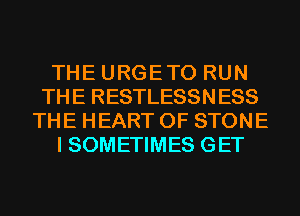 THE URGE TO RUN
THE RESTLESSNESS
THE HEART OF STONE
I SOMETIMES GET